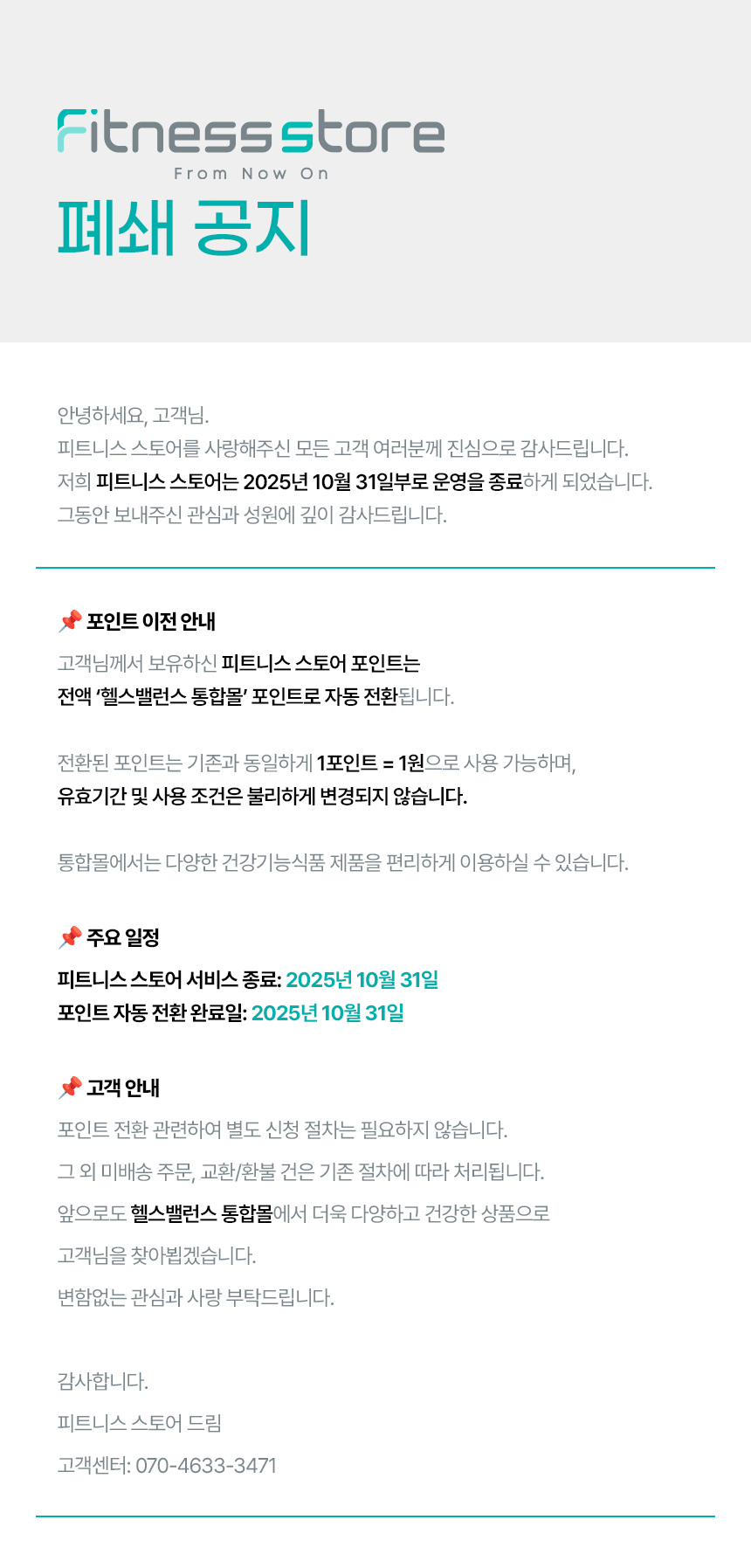 Fitness store
From Now On

폐쇄 공지

안녕하세요, 고객님.
피트니스 스토어를 사랑해주신 모든 고객 여러분께 진심으로 감사드립니다.
저희 피트니스 스토어는 2025년 10월 31일부로 운영을 종료하게 되었습니다.
그동안 보내주신 관심과 성원에 깊이 감사드립니다.

📌 포인트 이전 안내

고객님께서 보유하신 피트니스 스토어 포인트는
전액 '헬스밸런스 통합몰' 포인트로 자동 전환됩니다.

전환된 포인트는 기존과 동일하게 1포인트 = 1원으로 사용 가능하며,
유효기간 및 사용 조건은 불리하게 변경되지 않습니다.

통합몰에서는 다양한 건강기능식품 제품을 편리하게 이용하실 수 있습니다.

📌 주요 일정

피트니스 스토어 서비스 종료: 2025년 10월 31일
포인트 자동 전환 완료일: 2025년 10월 31일

📌 고객 안내

포인트 전환 관련하여 별도 신청 절차는 필요하지 않습니다.

그 외 미배송 주문, 교환/환불 건은 기존 절차에 따라 처리됩니다.

앞으로도 헬스밸런스 통합몰에서 더욱 다양하고 건강한 상품으로

고객님을 찾아뵙겠습니다.

변함없는 관심과 사랑 부탁드립니다.

감사합니다.

피트니스 스토어 드림

고객센터: 070-4633-3471